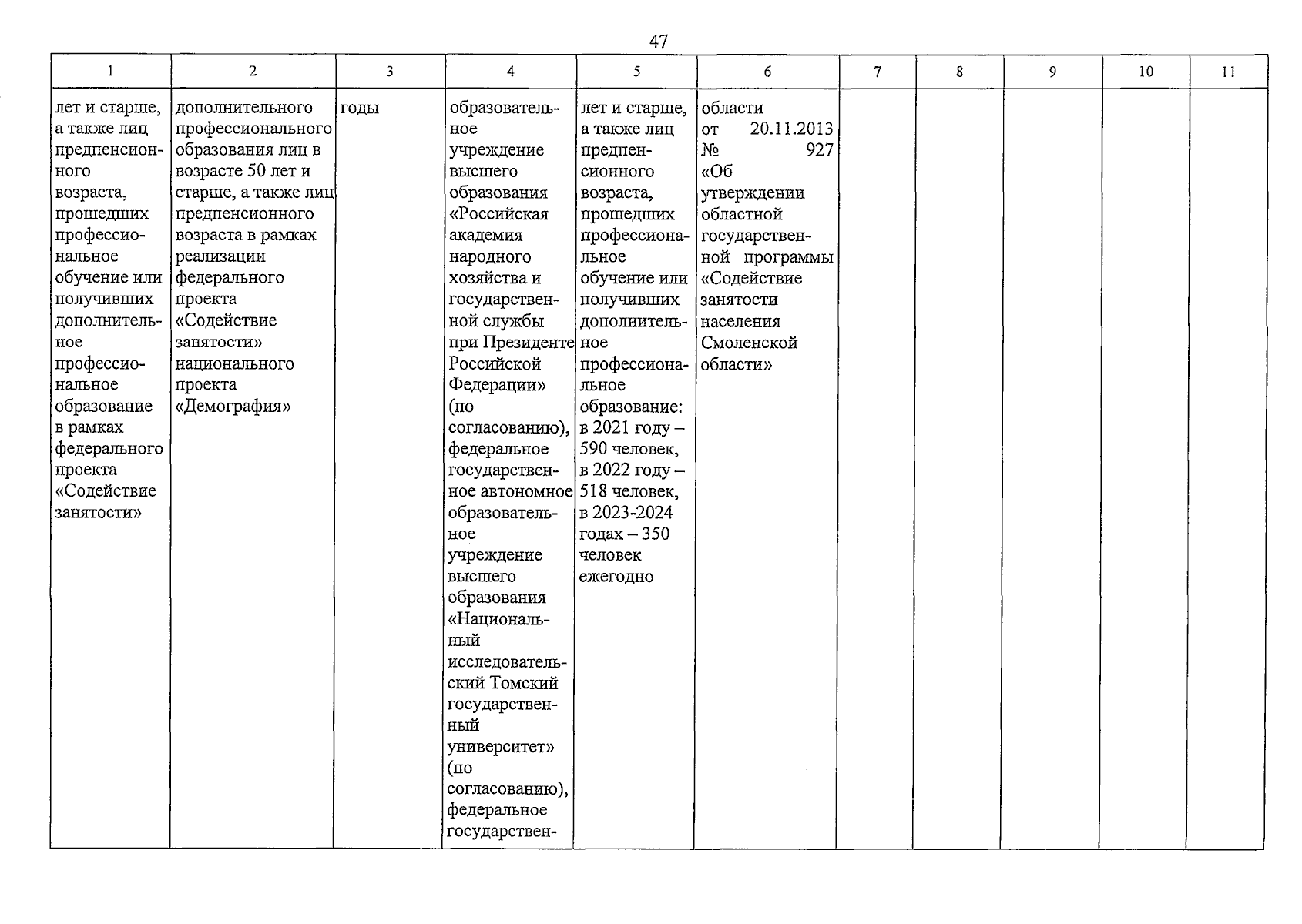 47

| 1 | 2 | 3 | 4 | 5 | 6 | 7 | 8 | 9 | 10 | 11 |
|---|---|---|---|---|---|---|---|---|---|---|
| лет и старше, а также лиц предпенсионного возраста, прошедших профессиональное обучение или получивших дополнительное профессиональное образование в рамках федерального проекта «Содействие занятости» | дополнительного профессионального образования лиц в возрасте 50 лет и старше, а также лиц предпенсионного возраста в рамках реализации федерального проекта «Содействие занятости» национального проекта «Демография» | годы | образовательное учреждение высшего образования «Российская академия народного хозяйства и государственной службы при Президенте Российской Федерации» (по согласованию), федеральное государственное автономное образовательное учреждение высшего образования «Национальный исследовательский Томский государственный университет» (по согласованию), федеральное государствен- | лет и старше, а также лиц предпенсионного возраста, прошедших профессиональное обучение или получивших дополнительное профессиональное образование: в 2021 году – 590 человек, в 2022 году – 518 человек, в 2023-2024 годах – 350 человек ежегодно | области от 20.11.2013 № 927 «Об утверждении областной государственной программы «Содействие занятости населения Смоленской области» | | | | | |